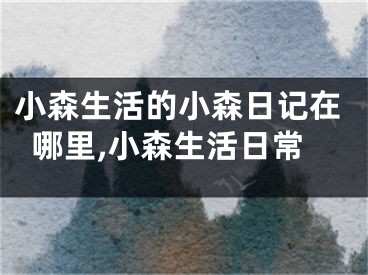 小森生活的小森日记在哪里,小森生活日常